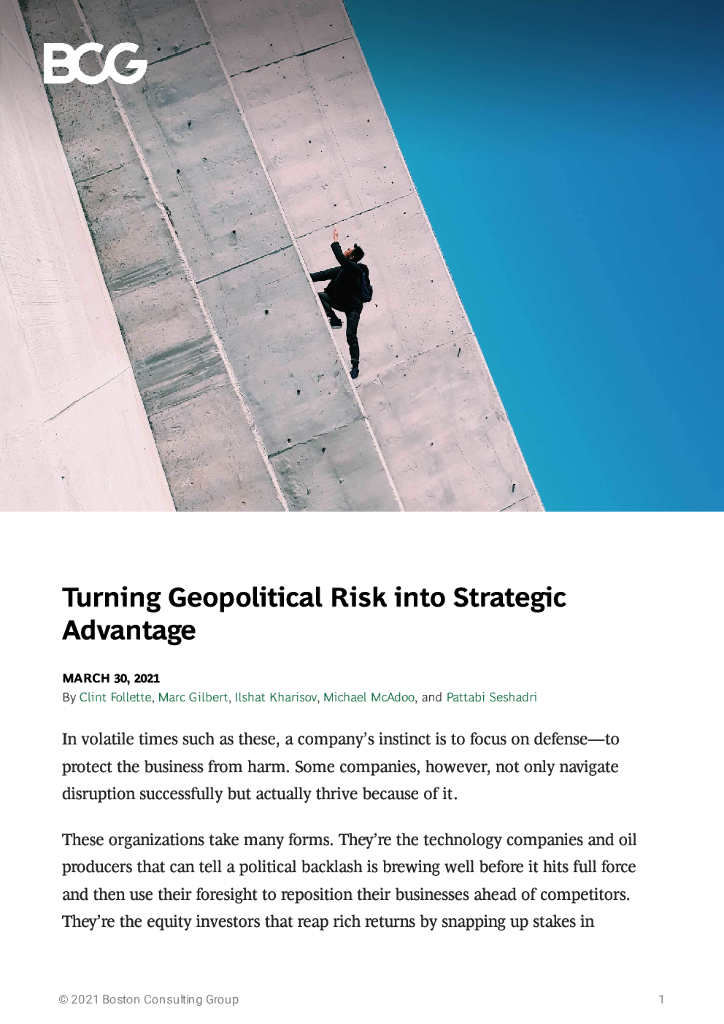 BCG

Turning Geopolitical Risk into Strategic Advantage

MARCH 30, 2021
By Clint Follette, Marc Gilbert, Ilshat Kharisov, Michael McAdoo, and Pattabi Seshadri

In volatile times such as these, a company's instinct is to focus on defense—to protect the business from harm. Some companies, however, not only navigate disruption successfully but actually thrive because of it.

These organizations take many forms. They're the technology companies and oil producers that can tell a political backlash is brewing well before it hits full force and then use their foresight to reposition their businesses ahead of competitors. They're the equity investors that reap rich returns by snapping up stakes in

© 2021 Boston Consulting Group 1